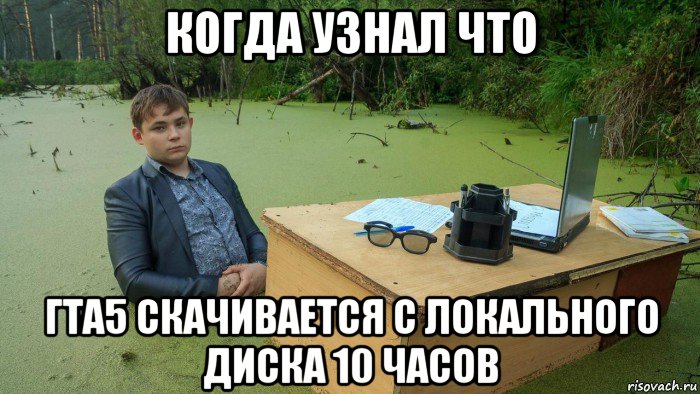 КОГДА УЗНАЛ ЧТО

ГТА5 СКАЧИВАЕТСЯ С ЛОКАЛЬНОГО ДИСКА 10 ЧАСОВ

risovach.ru